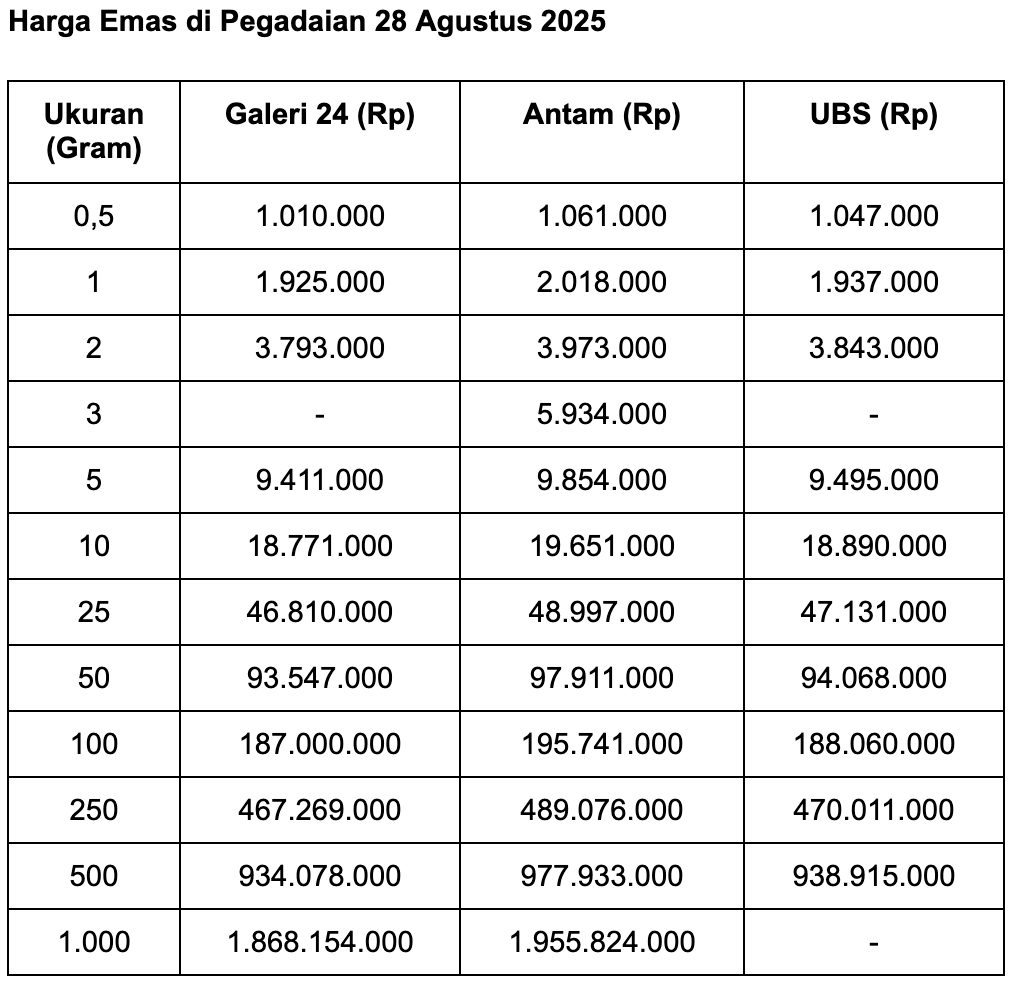 Harga Emas di Pegadaian 28 Agustus 2025

| Ukuran (Gram) | Galeri 24 (Rp) | Antam (Rp) | UBS (Rp) |
|---|---|---|---|
| 0,5 | 1.010.000 | 1.061.000 | 1.047.000 |
| 1 | 1.925.000 | 2.018.000 | 1.937.000 |
| 2 | 3.793.000 | 3.973.000 | 3.843.000 |
| 3 | - | 5.934.000 | - |
| 5 | 9.411.000 | 9.854.000 | 9.495.000 |
| 10 | 18.771.000 | 19.651.000 | 18.890.000 |
| 25 | 46.810.000 | 48.997.000 | 47.131.000 |
| 50 | 93.547.000 | 97.911.000 | 94.068.000 |
| 100 | 187.000.000 | 195.741.000 | 188.060.000 |
| 250 | 467.269.000 | 489.076.000 | 470.011.000 |
| 500 | 934.078.000 | 977.933.000 | 938.915.000 |
| 1.000 | 1.868.154.000 | 1.955.824.000 | - |